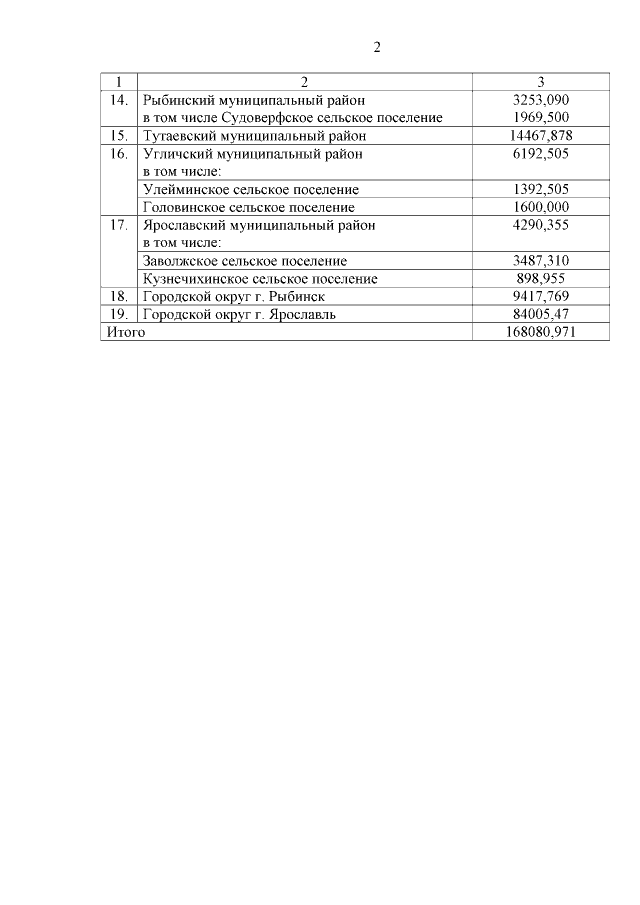 2

| 1 | 2 | 3 |
|---|---|---|
| 14. | Рыбинский муниципальный район в том числе Судоверфское сельское поселение | 3253,090 1969,500 |
| 15. | Тутаевский муниципальный район | 14467,878 |
| 16. | Угличский муниципальный район в том числе: | 6192,505 |
| | Улейминское сельское поселение | 1392,505 |
| | Головинское сельское поселение | 1600,000 |
| 17. | Ярославский муниципальный район в том числе: | 4290,355 |
| | Заволжское сельское поселение | 3487,310 |
| | Кузнечихинское сельское поселение | 898,955 |
| 18. | Городской округ г. Рыбинск | 9417,769 |
| 19. | Городской округ г. Ярославль | 84005,47 |
| Итого | | 168080,971 |